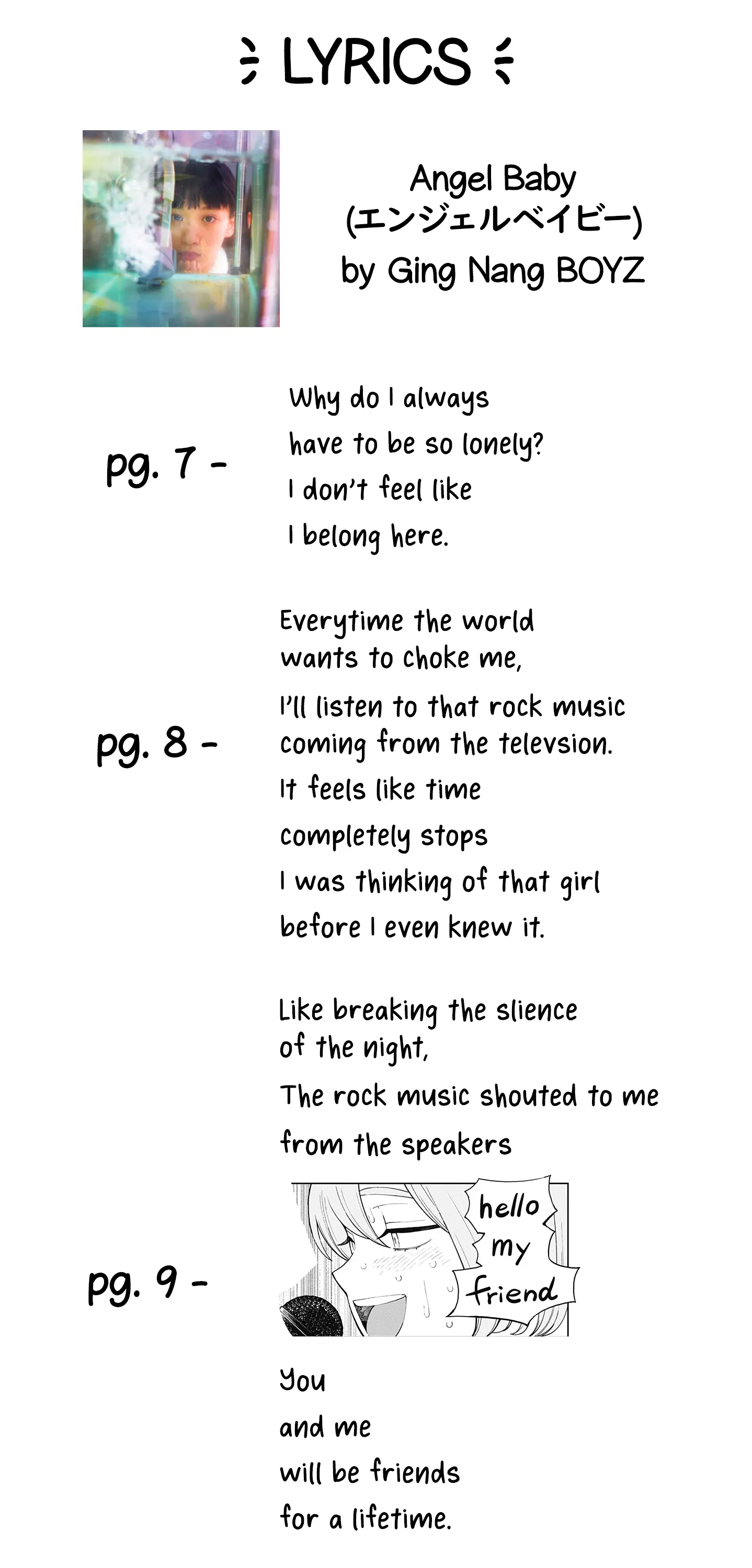 LYRICS

Angel Baby
(エンジェルベイビー)
by Ging Nang BOYZ

pg. 7 -

Why do I always
have to be so lonely?
I don't feel like
I belong here.

pg. 8 -

Everytime the world
wants to choke me,
I'll listen to that rock music
coming from the televsion.
It feels like time
completely stops
I was thinking of that girl
before I even knew it.

Like breaking the slience
of the night,
The rock music shouted to me
from the speakers

pg. 9 -

hello
my
friend

You
and me
will be friends
for a lifetime.